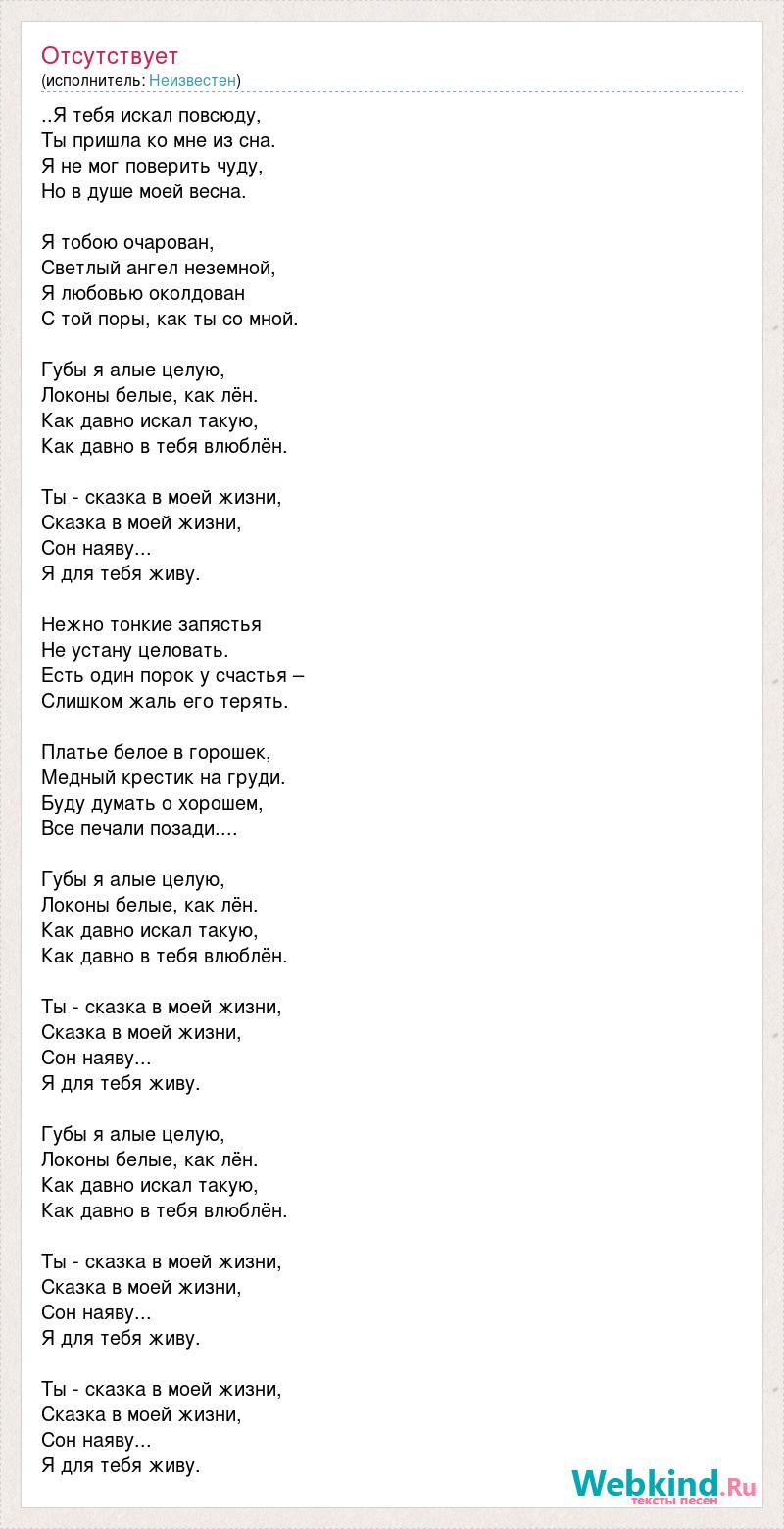 Отсутствует
(исполнитель: Неизвестен)

..Я тебя искал повсюду,
Ты пришла ко мне из сна.
Я не мог поверить чуду,
Но в душе моей весна.

Я тобою очарован,
Светлый ангел неземной,
Я любовью околдован
С той поры, как ты со мной.

Губы я алые целую,
Локоны белые, как лён.
Как давно искал такую,
Как давно в тебя влюблён.

Ты - сказка в моей жизни,
Сказка в моей жизни,
Сон наяву...
Я для тебя живу.

Нежно тонкие запястья
Не устану целовать.
Есть один порок у счастья –
Слишком жаль его терять.

Платье белое в горошек,
Медный крестик на груди.
Буду думать о хорошем,
Все печали позади....

Губы я алые целую,
Локоны белые, как лён.
Как давно искал такую,
Как давно в тебя влюблён.

Ты - сказка в моей жизни,
Сказка в моей жизни,
Сон наяву...
Я для тебя живу.

Губы я алые целую,
Локоны белые, как лён.
Как давно искал такую,
Как давно в тебя влюблён.

Ты - сказка в моей жизни,
Сказка в моей жизни,
Сон наяву...
Я для тебя живу.

Ты - сказка в моей жизни,
Сказка в моей жизни,
Сон наяву...
Я для тебя живу.

Webkind.Ru
тексты песен